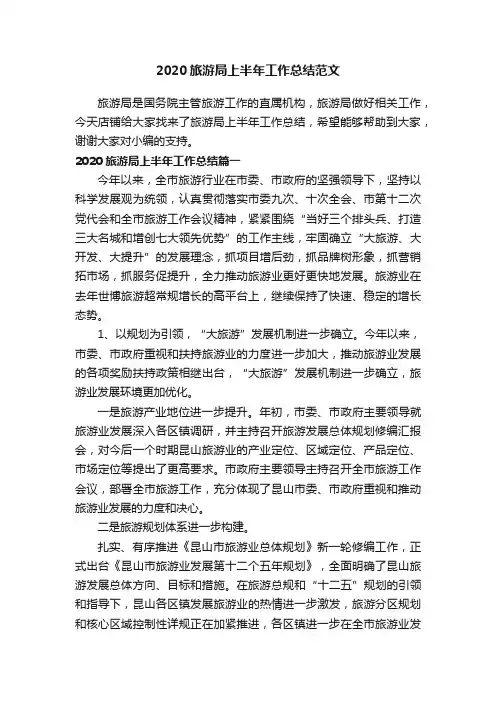 2020旅游局上半年工作总结范文

旅游局是国务院主管旅游工作的直属机构，旅游局做好相关工作，今天店铺给大家找来了旅游局上半年工作总结，希望能够帮助到大家，谢谢大家对小编的支持。

2020旅游局上半年工作总结篇一

今年以来，全市旅游行业在市委、市政府的坚强领导下，坚持以科学发展观为统领，认真贯彻落实市委九次、十次全会、市第十二次党代会和全市旅游工作会议精神，紧紧围绕“当好三个排头兵、打造三大名城和增创七大领先优势”的工作主线，牢固确立“大旅游、大开发、大提升”的发展理念，抓项目增后劲，抓品牌树形象，抓营销拓市场，抓服务促提升，全力推动旅游业更好更快地发展。旅游业在去年世博旅游超常规增长的高平台上，继续保持了快速、稳定的增长态势。

1、以规划为引领，“大旅游”发展机制进一步确立。今年以来，市委、市政府重视和扶持旅游业的力度进一步加大，推动旅游业发展的各项奖励扶持政策相继出台，“大旅游”发展机制进一步确立，旅游业发展环境更加优化。

一是旅游产业地位进一步提升。年初，市委、市政府主要领导就旅游业发展深入各区镇调研，并主持召开旅游发展总体规划修编汇报会，对今后一个时期昆山旅游业的产业定位、区域定位、产品定位、市场定位等提出了更高要求。市政府主要领导主持召开全市旅游工作会议，部署全市旅游工作，充分体现了昆山市委、市政府重视和推动旅游业发展的力度和决心。

二是旅游规划体系进一步构建。

扎实、有序推进《昆山市旅游业总体规划》新一轮修编工作，正式出台《昆山市旅游业发展第十二个五年规划》，全面明确了昆山旅游发展总体方向、目标和措施。在旅游总规和“十二五”规划的引领和指导下，昆山各区镇发展旅游业的热情进一步激发，旅游分区规划和核心区域控制性详规正在加紧推进，各区镇进一步在全市旅游业发